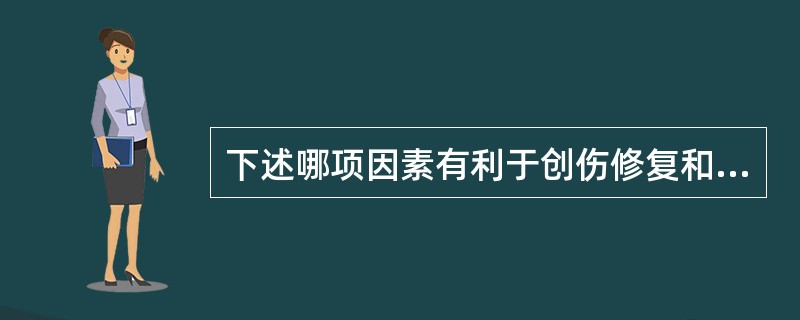 下述哪项因素有利于创伤修复和...